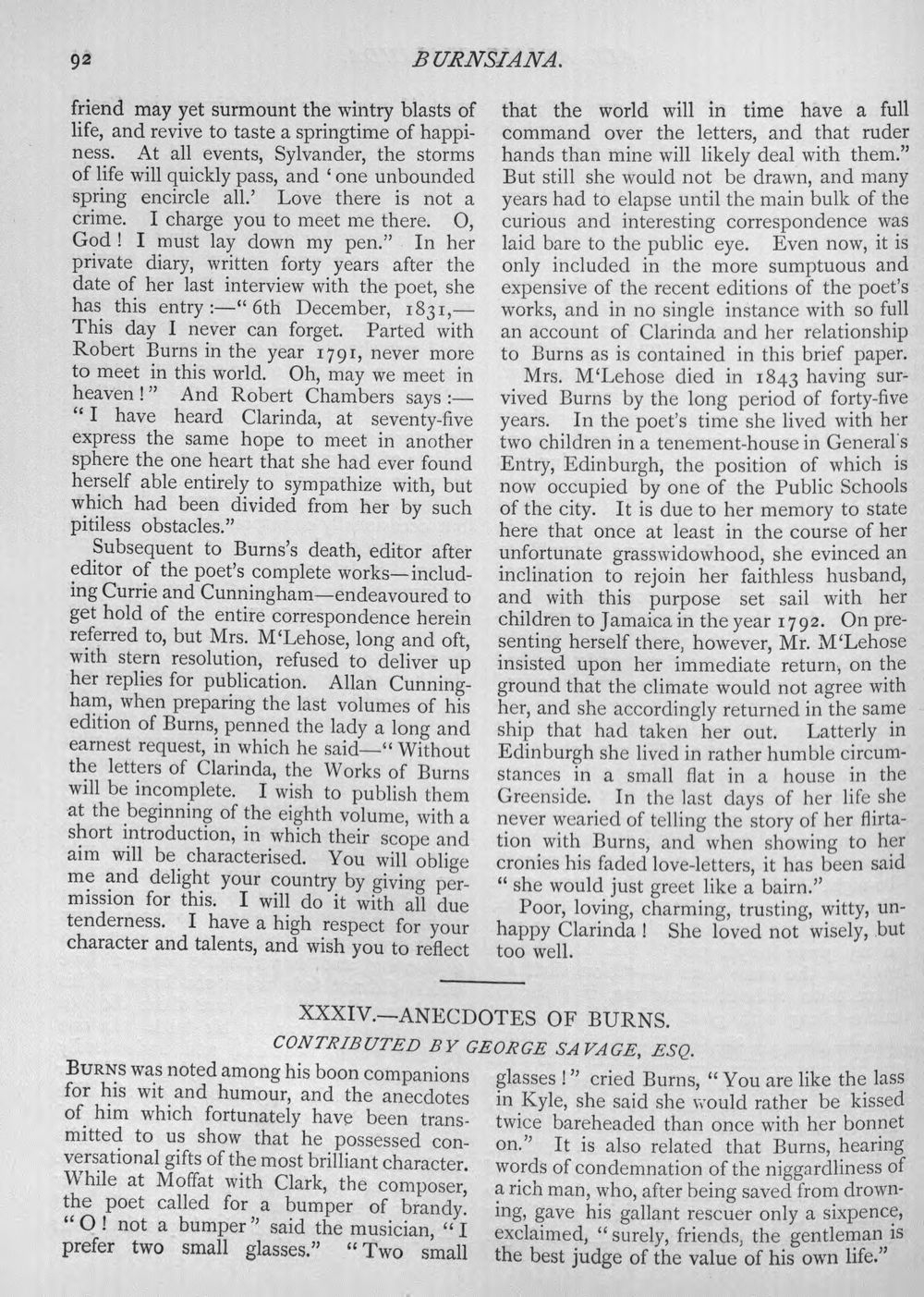 92 BURNSIANA.

friend may yet surmount the wintry blasts of life, and revive to taste a springtime of happiness. At all events, Sylvander, the storms of life will quickly pass, and 'one unbounded spring encircle all.' Love there is not a crime. I charge you to meet me there. O, God! I must lay down my pen." In her private diary, written forty years after the date of her last interview with the poet, she has this entry:—"6th December, 1831,—This day I never can forget. Parted with Robert Burns in the year 1791, never more to meet in this world. Oh, may we meet in heaven!" And Robert Chambers says:—"I have heard Clarinda, at seventy-five express the same hope to meet in another sphere the one heart that she had ever found herself able entirely to sympathize with, but which had been divided from her by such pitiless obstacles."

Subsequent to Burns's death, editor after editor of the poet's complete works—including Currie and Cunningham—endeavoured to get hold of the entire correspondence herein referred to, but Mrs. M'Lehose, long and oft, with stern resolution, refused to deliver up her replies for publication. Allan Cunningham, when preparing the last volumes of his edition of Burns, penned the lady a long and earnest request, in which he said—"Without the letters of Clarinda, the Works of Burns will be incomplete. I wish to publish them at the beginning of the eighth volume, with a short introduction, in which their scope and aim will be characterised. You will oblige me and delight your country by giving permission for this. I will do it with all due tenderness. I have a high respect for your character and talents, and wish you to reflect that the world will in time have a full command over the letters, and that ruder hands than mine will likely deal with them." But still she would not be drawn, and many years had to elapse until the main bulk of the curious and interesting correspondence was laid bare to the public eye. Even now, it is only included in the more sumptuous and expensive of the recent editions of the poet's works, and in no single instance with so full an account of Clarinda and her relationship to Burns as is contained in this brief paper.

Mrs. M'Lehose died in 1843 having survived Burns by the long period of forty-five years. In the poet's time she lived with her two children in a tenement-house in General's Entry, Edinburgh, the position of which is now occupied by one of the Public Schools of the city. It is due to her memory to state here that once at least in the course of her unfortunate grasswidowhood, she evinced an inclination to rejoin her faithless husband, and with this purpose set sail with her children to Jamaica in the year 1792. On presenting herself there, however, Mr. M'Lehose insisted upon her immediate return, on the ground that the climate would not agree with her, and she accordingly returned in the same ship that had taken her out. Latterly in Edinburgh she lived in rather humble circumstances in a small flat in a house in the Greenside. In the last days of her life she never wearied of telling the story of her flirtation with Burns, and when showing to her cronies his faded love-letters, it has been said "she would just greet like a bairn."

Poor, loving, charming, trusting, witty, unhappy Clarinda! She loved not wisely, but too well.

XXXIV.—ANECDOTES OF BURNS.

CONTRIBUTED BY GEORGE SAVAGE, ESQ.

BURNS was noted among his boon companions for his wit and humour, and the anecdotes of him which fortunately have been transmitted to us show that he possessed conversational gifts of the most brilliant character. While at Moffat with Clark, the composer, the poet called for a bumper of brandy. "O! not a bumper" said the musician, "I prefer two small glasses." "Two small glasses!" cried Burns, "You are like the lass in Kyle, she said she would rather be kissed twice bareheaded than once with her bonnet on." It is also related that Burns, hearing words of condemnation of the niggardliness of a rich man, who, after being saved from drowning, gave his gallant rescuer only a sixpence, exclaimed, "surely, friends, the gentleman is the best judge of the value of his own life."